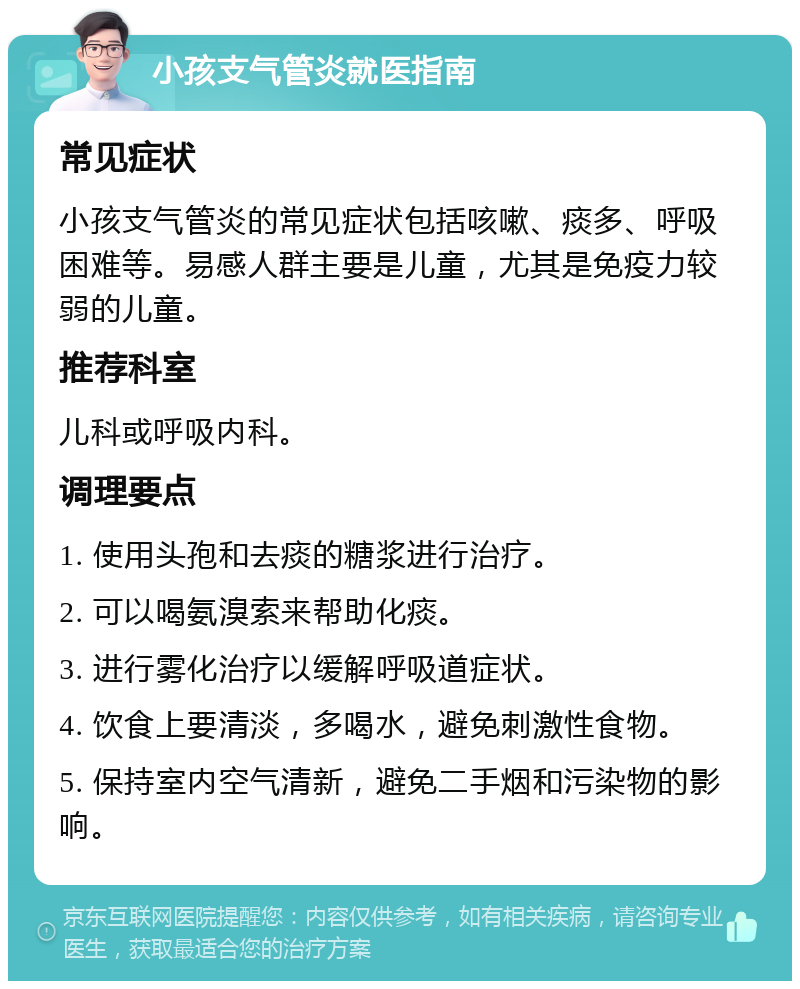 小孩支气管炎就医指南

常见症状

小孩支气管炎的常见症状包括咳嗽、痰多、呼吸困难等。易感人群主要是儿童，尤其是免疫力较弱的儿童。

推荐科室

儿科或呼吸内科。

调理要点

1. 使用头孢和去痰的糖浆进行治疗。

2. 可以喝氨溴索来帮助化痰。

3. 进行雾化治疗以缓解呼吸道症状。

4. 饮食上要清淡，多喝水，避免刺激性食物。

5. 保持室内空气清新，避免二手烟和污染物的影响。

京东互联网医院提醒您：内容仅供参考，如有相关疾病，请咨询专业医生，获取最适合您的治疗方案